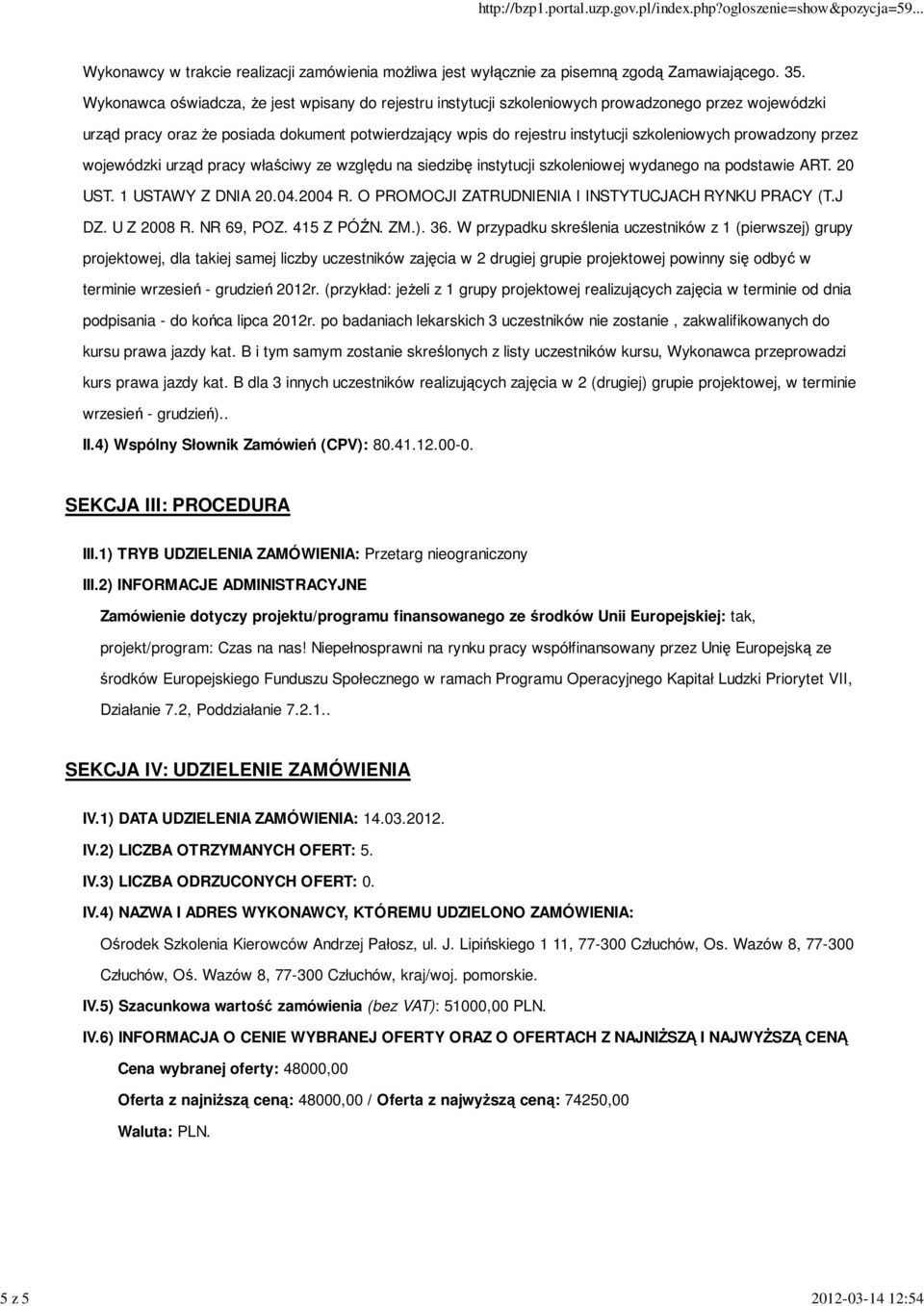 http://bzp1.portal.uzp.gov.pl/index.php?ogloszenie=show&pozycja=59...

Wykonawcy w trakcie realizacji zamówienia możliwa jest wyłącznie za pisemną zgodą Zamawiającego. 35. Wykonawca oświadcza, że jest wpisany do rejestru instytucji szkoleniowych prowadzonego przez wojewódzki urząd pracy oraz że posiada dokument potwierdzający wpis do rejestru instytucji szkoleniowych prowadzony przez wojewódzki urząd pracy właściwy ze względu na siedzibę instytucji szkoleniowej wydanego na podstawie ART. 20 UST. 1 USTAWY Z DNIA 20.04.2004 R. O PROMOCJI ZATRUDNIENIA I INSTYTUCJACH RYNKU PRACY (T.J DZ. U Z 2008 R. NR 69, POZ. 415 Z PÓŹN. ZM.). 36. W przypadku skreślenia uczestników z 1 (pierwszej) grupy projektowej, dla takiej samej liczby uczestników zajęcia w 2 drugiej grupie projektowej powinny się odbyć w terminie wrzesień - grudzień 2012r. (przykład: jeżeli z 1 grupy projektowej realizujących zajęcia w terminie od dnia podpisania - do końca lipca 2012r. po badaniach lekarskich 3 uczestników nie zostanie , zakwalifikowanych do kursu prawa jazdy kat. B i tym samym zostanie skreślonych z listy uczestników kursu, Wykonawca przeprowadzi kurs prawa jazdy kat. B dla 3 innych uczestników realizujących zajęcia w 2 (drugiej) grupie projektowej, w terminie wrzesień - grudzień)..

II.4) Wspólny Słownik Zamówień (CPV): 80.41.12.00-0.

SEKCJA III: PROCEDURA

III.1) TRYB UDZIELENIA ZAMÓWIENIA: Przetarg nieograniczony

III.2) INFORMACJE ADMINISTRACYJNE

Zamówienie dotyczy projektu/programu finansowanego ze środków Unii Europejskiej: tak, projekt/program: Czas na nas! Niepełnosprawni na rynku pracy współfinansowany przez Unię Europejską ze środków Europejskiego Funduszu Społecznego w ramach Programu Operacyjnego Kapitał Ludzki Priorytet VII, Działanie 7.2, Poddziałanie 7.2.1..

SEKCJA IV: UDZIELENIE ZAMÓWIENIA

IV.1) DATA UDZIELENIA ZAMÓWIENIA: 14.03.2012.

IV.2) LICZBA OTRZYMANYCH OFERT: 5.

IV.3) LICZBA ODRZUCONYCH OFERT: 0.

IV.4) NAZWA I ADRES WYKONAWCY, KTÓREMU UDZIELONO ZAMÓWIENIA:

Ośrodek Szkolenia Kierowców Andrzej Pałosz, ul. J. Lipińskiego 1 11, 77-300 Człuchów, Os. Wazów 8, 77-300 Człuchów, Oś. Wazów 8, 77-300 Człuchów, kraj/woj. pomorskie.

IV.5) Szacunkowa wartość zamówienia (bez VAT): 51000,00 PLN.

IV.6) INFORMACJA O CENIE WYBRANEJ OFERTY ORAZ O OFERTACH Z NAJNIŻSZĄ I NAJWYŻSZĄ CENĄ

Cena wybranej oferty: 48000,00

Oferta z najniższą ceną: 48000,00 / Oferta z najwyższą ceną: 74250,00

Waluta: PLN.

5 z 5 2012-03-14 12:54